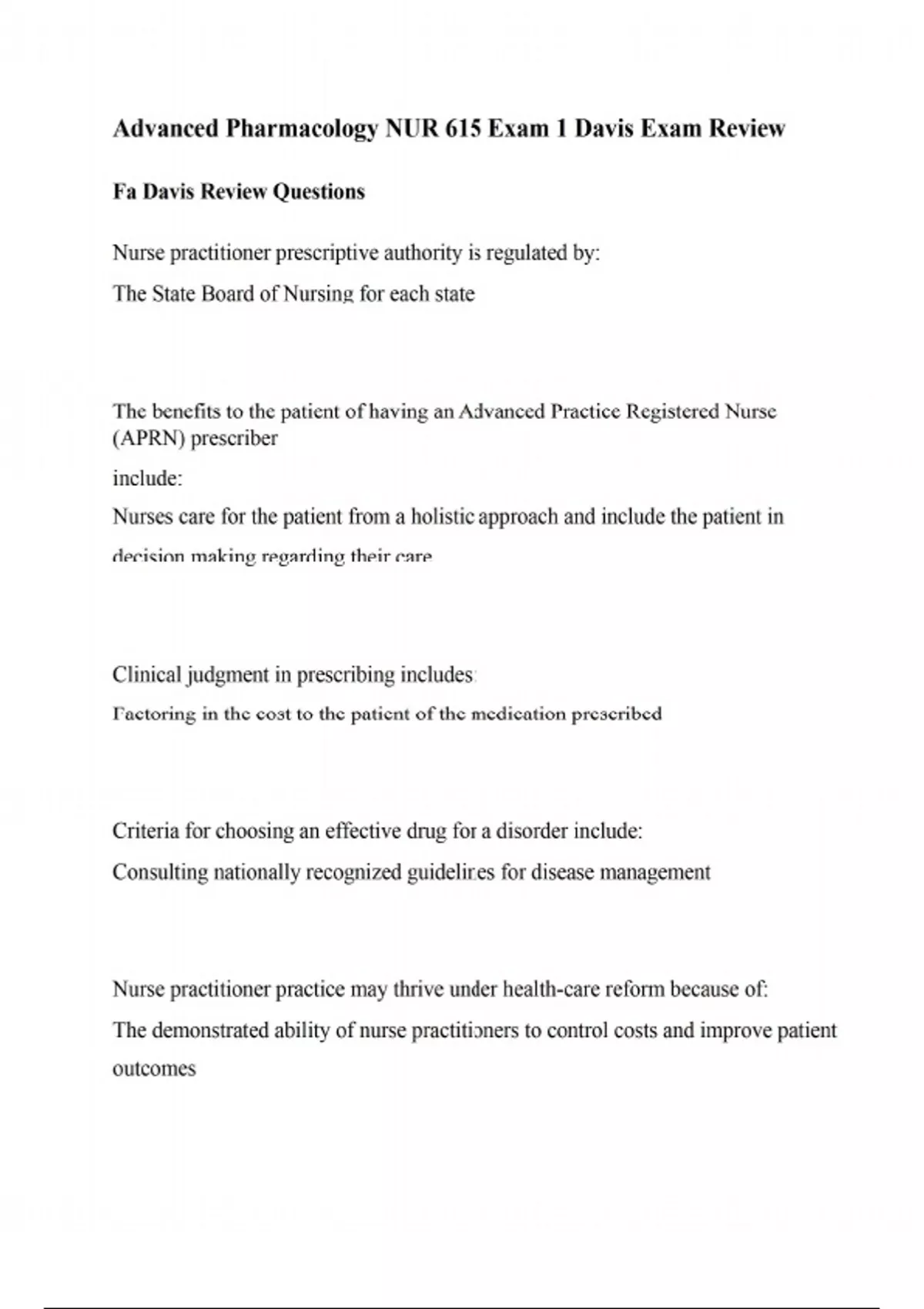 Advanced Pharmacology NUR 615 Exam 1 Davis Exam Review

Fa Davis Review Questions

Nurse practitioner prescriptive authority is regulated by:

The State Board of Nursing for each state

The benefits to the patient of having an Advanced Practice Registered Nurse (APRN) prescriber

include:

Nurses care for the patient from a holistic approach and include the patient in decision making regarding their care

Clinical judgment in prescribing includes:

Factoring in the cost to the patient of the medication prescribed

Criteria for choosing an effective drug for a disorder include:

Consulting nationally recognized guidelines for disease management

Nurse practitioner practice may thrive under health-care reform because of:

The demonstrated ability of nurse practitioners to control costs and improve patient outcomes